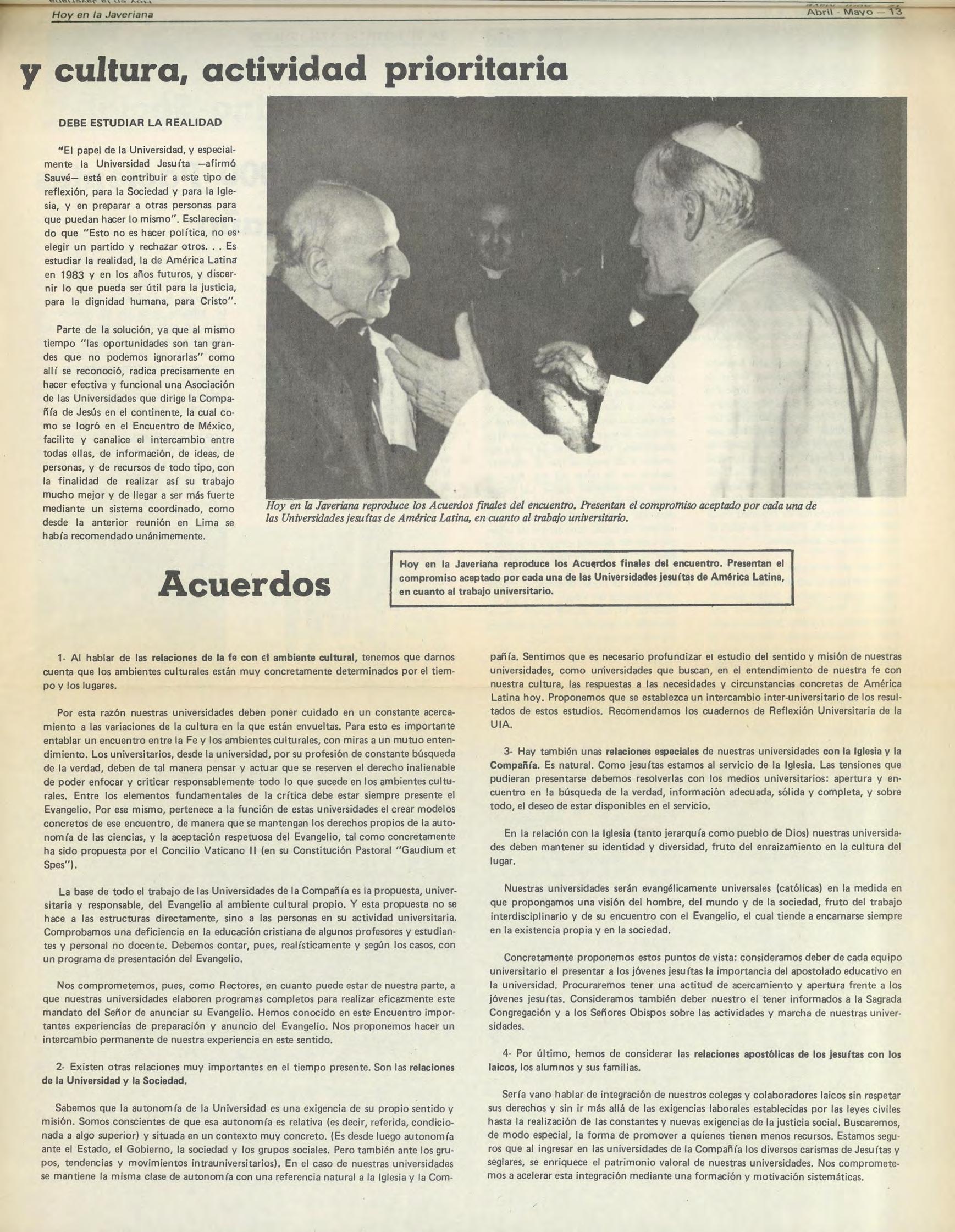 Hoy en la Javeriana

Abril - Mayo — 13

y cultura, actividad prioritaria

DEBE ESTUDIAR LA REALIDAD

"El papel de la Universidad, y especialmente la Universidad Jesuíta —afirmó Sauvé— está en contribuir a este tipo de reflexión, para la Sociedad y para la Iglesia, y en preparar a otras personas para que puedan hacer lo mismo". Esclareciendo que "Esto no es hacer política, no es elegir un partido y rechazar otros. . . Es estudiar la realidad, la de América Latina en 1983 y en los años futuros, y discernir lo que pueda ser útil para la justicia, para la dignidad humana, para Cristo".

Parte de la solución, ya que al mismo tiempo "las oportunidades son tan grandes que no podemos ignorarlas" como allí se reconoció, radica precisamente en hacer efectiva y funcional una Asociación de las Universidades que dirige la Compañía de Jesús en el continente, la cual como se logró en el Encuentro de México, facilite y canalice el intercambio entre todas ellas, de información, de ideas, de personas, y de recursos de todo tipo, con la finalidad de realizar así su trabajo mucho mejor y de llegar a ser más fuerte mediante un sistema coordinado, como desde la anterior reunión en Lima se había recomendado unánimemente.

Hoy en la Javeriana reproduce los Acuerdos finales del encuentro. Presentan el compromiso aceptado por cada una de las Universidades jesuítas de América Latina, en cuanto al trabajo universitario.

Acuerdos

Hoy en la Javeriana reproduce los Acuerdos finales del encuentro. Presentan el compromiso aceptado por cada una de las Universidades jesuítas de América Latina, en cuanto al trabajo universitario.

1- Al hablar de las relaciones de la fe con el ambiente cultural, tenemos que darnos cuenta que los ambientes culturales están muy concretamente determinados por el tiempo y los lugares.

Por esta razón nuestras universidades deben poner cuidado en un constante acercamiento a las variaciones de la cultura en la que están envueltas. Para esto es importante entablar un encuentro entre la Fe y los ambientes culturales, con miras a un mutuo entendimiento. Los universitarios, desde la universidad, por su profesión de constante búsqueda de la verdad, deben de tal manera pensar y actuar que se reserven el derecho inalienable de poder enfocar y criticar responsablemente todo lo que sucede en los ambientes culturales. Entre los elementos fundamentales de la crítica debe estar siempre presente el Evangelio. Por ese mismo, pertenece a la función de estas universidades el crear modelos concretos de ese encuentro, de manera que se mantengan los derechos propios de la autonomía de las ciencias, y la aceptación respetuosa del Evangelio, tal como concretamente ha sido propuesta por el Concilio Vaticano II (en su Constitución Pastoral "Gaudium et Spes").

La base de todo el trabajo de las Universidades de la Compañía es la propuesta, universitaria y responsable, del Evangelio al ambiente cultural propio. Y esta propuesta no se hace a las estructuras directamente, sino a las personas en su actividad universitaria. Comprobamos una deficiencia en la educación cristiana de algunos profesores y estudiantes y personal no docente. Debemos contar, pues, realísticamente y según los casos, con un programa de presentación del Evangelio.

Nos comprometemos, pues, como Rectores, en cuanto puede estar de nuestra parte, a que nuestras universidades elaboren programas completos para realizar eficazmente este mandato del Señor de anunciar su Evangelio. Hemos conocido en este Encuentro importantes experiencias de preparación y anuncio del Evangelio. Nos proponemos hacer un intercambio permanente de nuestra experiencia en este sentido.

2- Existen otras relaciones muy importantes en el tiempo presente. Son las relaciones de la Universidad y la Sociedad.

Sabemos que la autonomía de la Universidad es una exigencia de su propio sentido y misión. Somos conscientes de que esa autonomía es relativa (es decir, referida, condicionada a algo superior) y situada en un contexto muy concreto. (Es desde luego autonomía ante el Estado, el Gobierno, la sociedad y los grupos sociales. Pero también ante los grupos, tendencias y movimientos intrauniversitarios). En el caso de nuestras universidades se mantiene la misma clase de autonomía con una referencia natural a la Iglesia y la Compañía. Sentimos que es necesario profundizar el estudio del sentido y misión de nuestras universidades, como universidades que buscan, en el entendimiento de nuestra fe con nuestra cultura, las respuestas a las necesidades y circunstancias concretas de América Latina hoy. Proponemos que se establezca un intercambio inter-universitario de los resultados de estos estudios. Recomendamos los cuadernos de Reflexión Universitaria de la UIA.

3- Hay también unas relaciones especiales de nuestras universidades con la Iglesia y la Compañía. Es natural. Como jesuítas estamos al servicio de la Iglesia. Las tensiones que pudieran presentarse debemos resolverlas con los medios universitarios: apertura y encuentro en la búsqueda de la verdad, información adecuada, sólida y completa, y sobre todo, el deseo de estar disponibles en el servicio.

En la relación con la Iglesia (tanto jerarquía como pueblo de Dios) nuestras universidades deben mantener su identidad y diversidad, fruto del enraizamiento en la cultura del lugar.

Nuestras universidades serán evangélicamente universales (católicas) en la medida en que propongamos una visión del hombre, del mundo y de la sociedad, fruto del trabajo interdisciplinario y de su encuentro con el Evangelio, el cual tiende a encarnarse siempre en la existencia propia y en la sociedad.

Concretamente proponemos estos puntos de vista: consideramos deber de cada equipo universitario el presentar a los jóvenes jesuítas la importancia del apostolado educativo en la universidad. Procuraremos tener una actitud de acercamiento y apertura frente a los jóvenes jesuítas. Consideramos también deber nuestro el tener informados a la Sagrada Congregación y a los Señores Obispos sobre las actividades y marcha de nuestras universidades.

4- Por último, hemos de considerar las relaciones apostólicas de los jesuítas con los laicos, los alumnos y sus familias.

Sería vano hablar de integración de nuestros colegas y colaboradores laicos sin respetar sus derechos y sin ir más allá de las exigencias laborales establecidas por las leyes civiles hasta la realización de las constantes y nuevas exigencias de la justicia social. Buscaremos, de modo especial, la forma de promover a quienes tienen menos recursos. Estamos seguros que al ingresar en las universidades de la Compañía los diversos carismas de Jesuítas y seglares, se enriquece el patrimonio valoral de nuestras universidades. Nos comprometemos a acelerar esta integración mediante una formación y motivación sistemáticas.